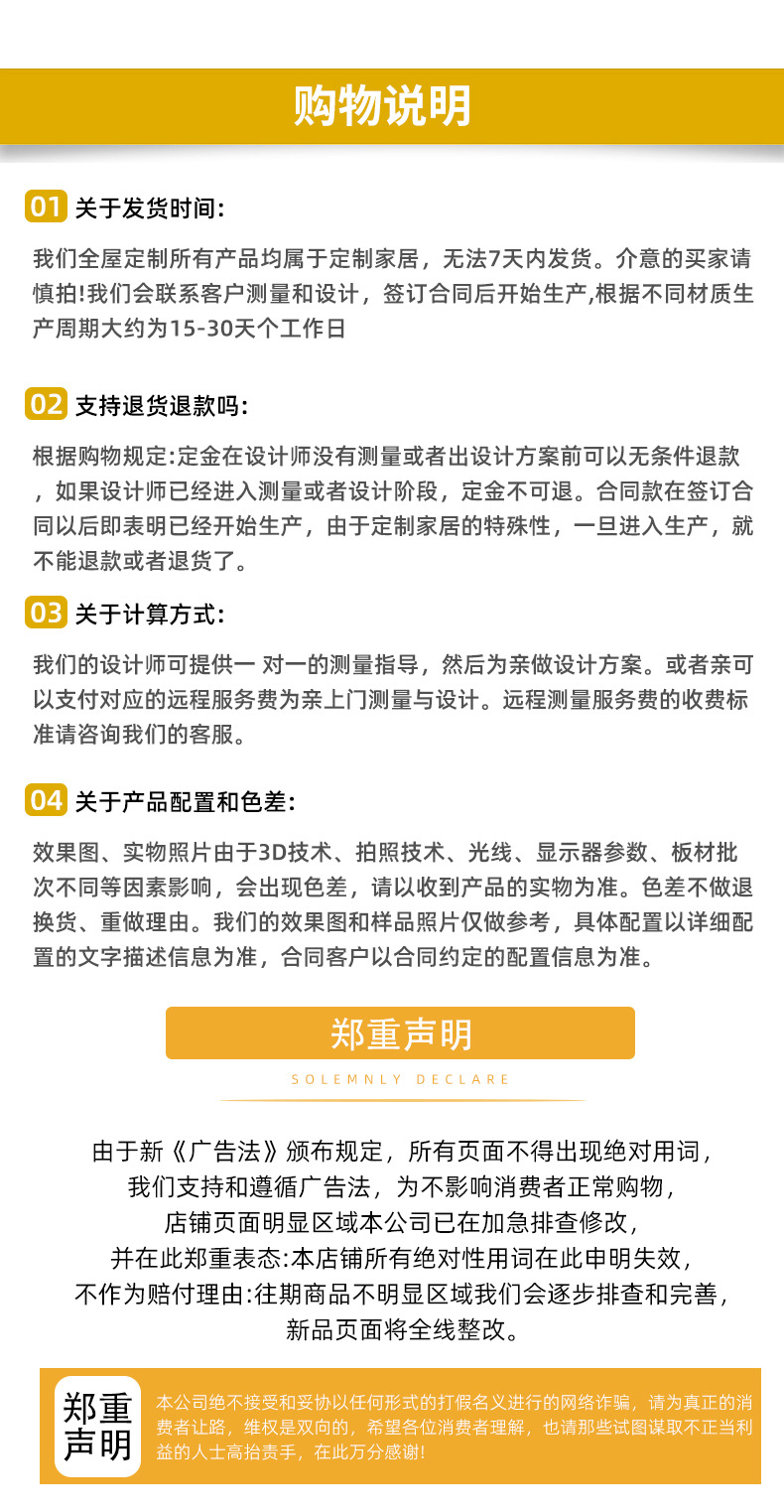 购物说明

01 关于发货时间:

我们全屋定制所有产品均属于定制家居，无法7天内发货。介意的买家请慎拍!我们会联系客户测量和设计，签订合同后开始生产,根据不同材质生产周期大约为15-30天个工作日

02 支持退货退款吗:

根据购物规定:定金在设计师没有测量或者出设计方案前可以无条件退款，如果设计师已经进入测量或者设计阶段，定金不可退。合同款在签订合同以后即表明已经开始生产，由于定制家居的特殊性，一旦进入生产，就不能退款或者退货了。

03 关于计算方式:

我们的设计师可提供一 对一的测量指导，然后为亲做设计方案。或者亲可以支付对应的远程服务费为亲上门测量与设计。远程测量服务费的收费标准请咨询我们的客服。

04 关于产品配置和色差:

效果图、实物照片由于3D技术、拍照技术、光线、显示器参数、板材批次不同等因素影响，会出现色差，请以收到产品的实物为准。色差不做退换货、重做理由。我们的效果图和样品照片仅做参考，具体配置以详细配置的文字描述信息为准，合同客户以合同约定的配置信息为准。

郑重声明
SOLEMNLY DECLARE

由于新《广告法》颁布规定，所有页面不得出现绝对用词，
我们支持和遵循广告法，为不影响消费者正常购物，
店铺页面明显区域本公司已在加急排查修改，
并在此郑重表态:本店铺所有绝对性用词在此申明失效，
不作为赔付理由:往期商品不明显区域我们会逐步排查和完善，
新品页面将全线整改。

郑重声明

本公司绝不接受和妥协以任何形式的打假名义进行的网络诈骗，请为真正的消费者让路，维权是双向的，希望各位消费者理解，也请那些试图谋取不正当利益的人士高抬贵手，在此万分感谢!